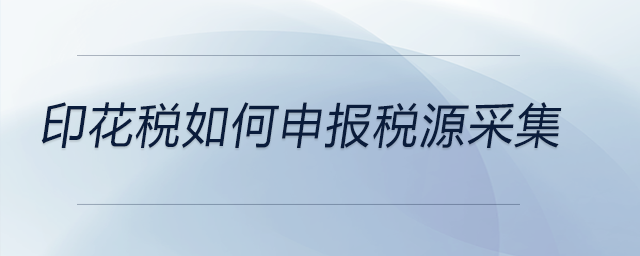 印花税如何申报税源采集